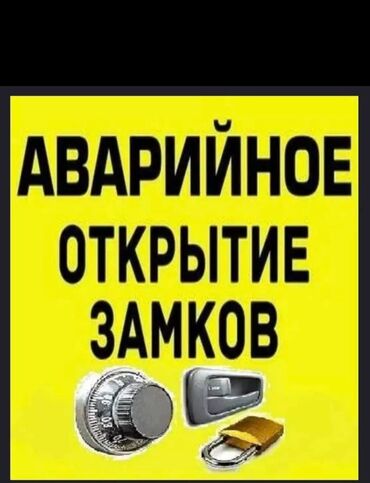 АВАРИЙНОЕ
ОТКРЫТИЕ
ЗАМКОВ